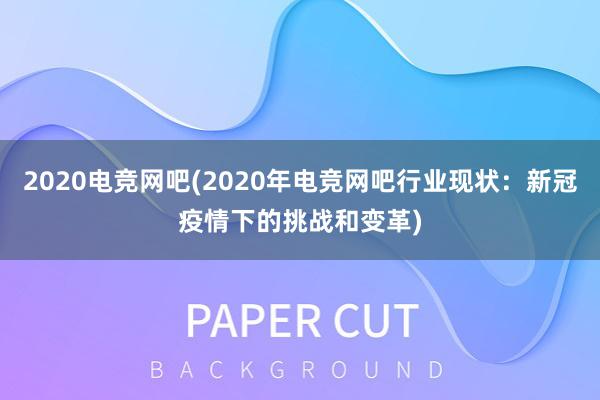 2020电竞网吧(2020年电竞网吧行业现状：新冠疫情下的挑战和变革)

PAPER CUT

BACKGROUND